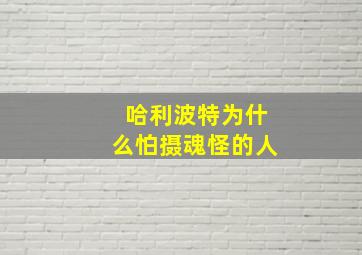 哈利波特为什么怕摄魂怪的人